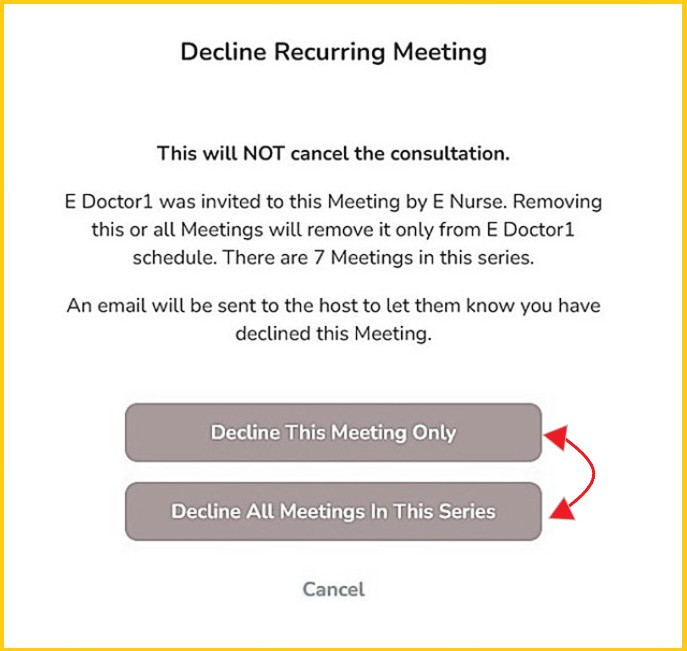 Decline Recurring Meeting

This will NOT cancel the consultation.

E Doctor1 was invited to this Meeting by E Nurse. Removing this or all Meetings will remove it only from E Doctor1 schedule. There are 7 Meetings in this series.

An email will be sent to the host to let them know you have declined this Meeting.

Decline This Meeting Only

Decline All Meetings In This Series

Cancel